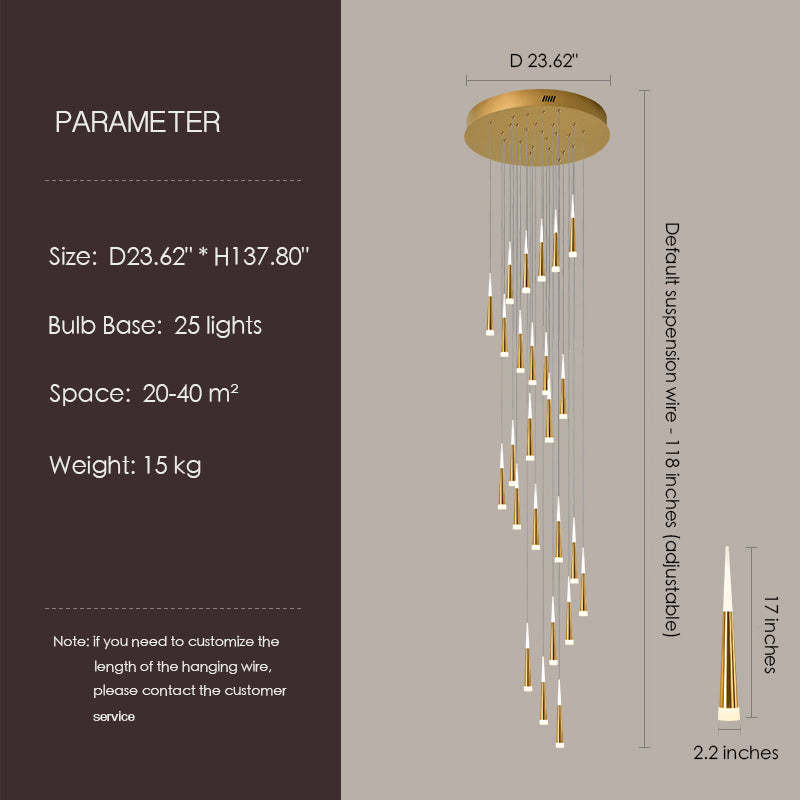 PARAMETER

Size: D23.62" * H137.80"

Bulb Base: 25 lights

Space: 20-40 m²

Weight: 15 kg

Note: if you need to customize the length of the hanging wire, please contact the customer service

D 23.62"

Default suspension wire - 118 inches (adjustable)

17 inches

2.2 inches